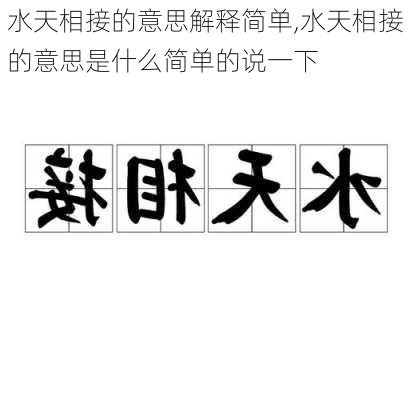 水天相接的意思解释简单,水天相接的意思是什么简单的说一下

接相天水